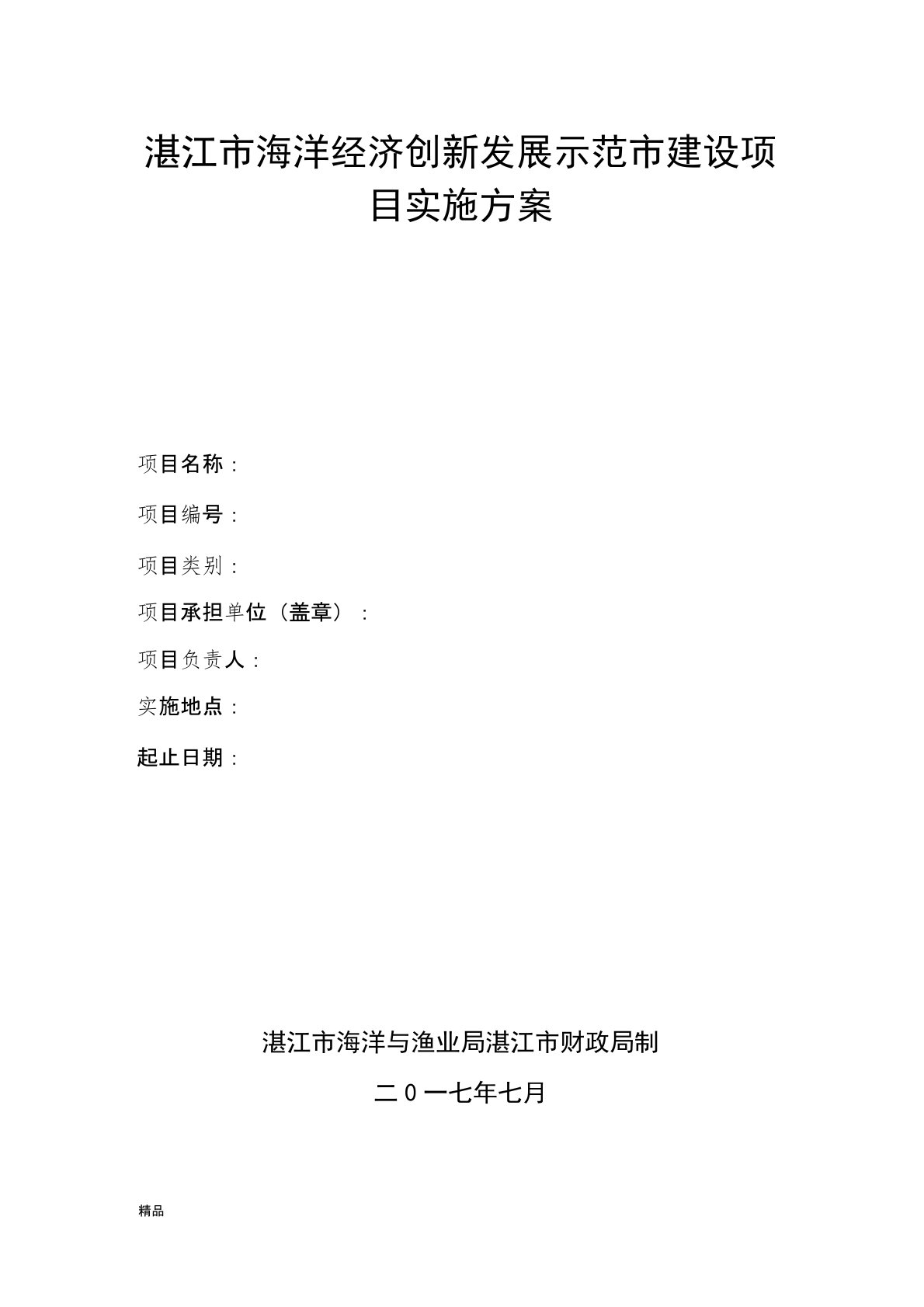 湛江市海洋经济创新发展示范市建设项目实施方案

项目名称：

项目编号：

项目类别：

项目承担单位（盖章）：

项目负责人：

实施地点：

起止日期：

湛江市海洋与渔业局湛江市财政局制

二0一七年七月

精品